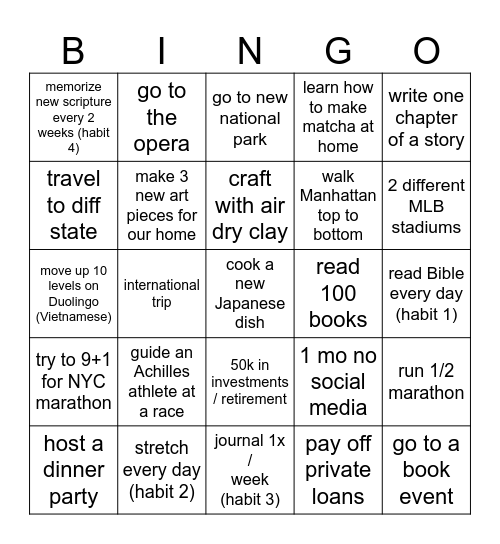 | B | I | N | G | O |
|---|---|---|---|---|
| memorize new scripture every 2 weeks (habit 4) | go to the opera | go to new national park | learn how to make matcha at home | write one chapter of a story |
| travel to diff state | make 3 new art pieces for our home | craft with air dry clay | walk Manhattan top to bottom | 2 different MLB stadiums |
| move up 10 levels on Duolingo (Vietnamese) | international trip | cook a new Japanese dish | read 100 books | read Bible every day (habit 1) |
| try to 9+1 for NYC marathon | guide an Achilles athlete at a race | 50k in investments / retirement | 1 mo no social media | run 1/2 marathon |
| host a dinner party | stretch every day (habit 2) | journal 1x / week (habit 3) | pay off private loans | go to a book event |